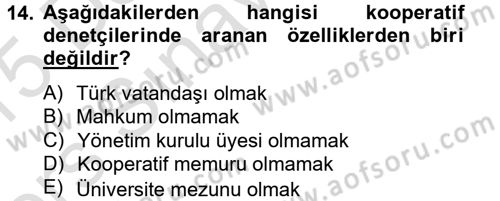 14. Aşağıdakilerden hangisi kooperatif denetçilerinde aranan özelliklerden biri değildir?

A) Türk vatandaşı olmak
B) Mahkum olmamak
C) Yönetim kurulu üyesi olmamak
D) Kooperatif memuru olmamak
E) Üniversite mezunu olmak

www.aofsoru.com
www.aofsoru.com
www.aofsoru.com